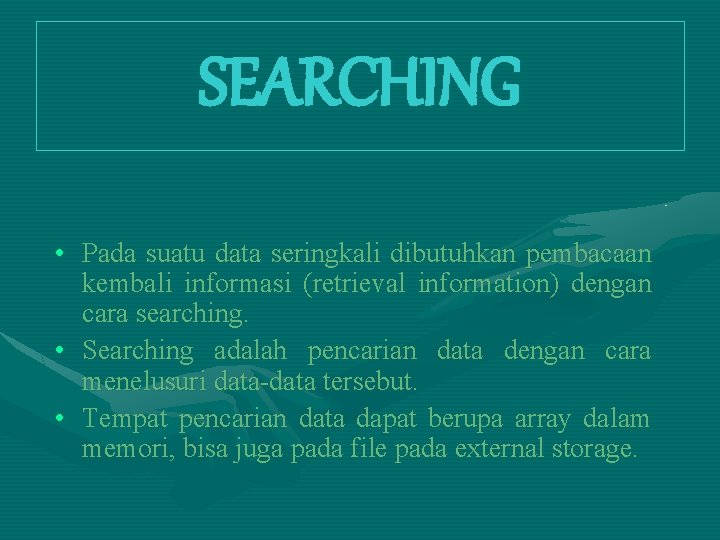 SEARCHING

• Pada suatu data seringkali dibutuhkan pembacaan kembali informasi (retrieval information) dengan cara searching.
• Searching adalah pencarian data dengan cara menelusuri data-data tersebut.
• Tempat pencarian data dapat berupa array dalam memori, bisa juga pada file pada external storage.